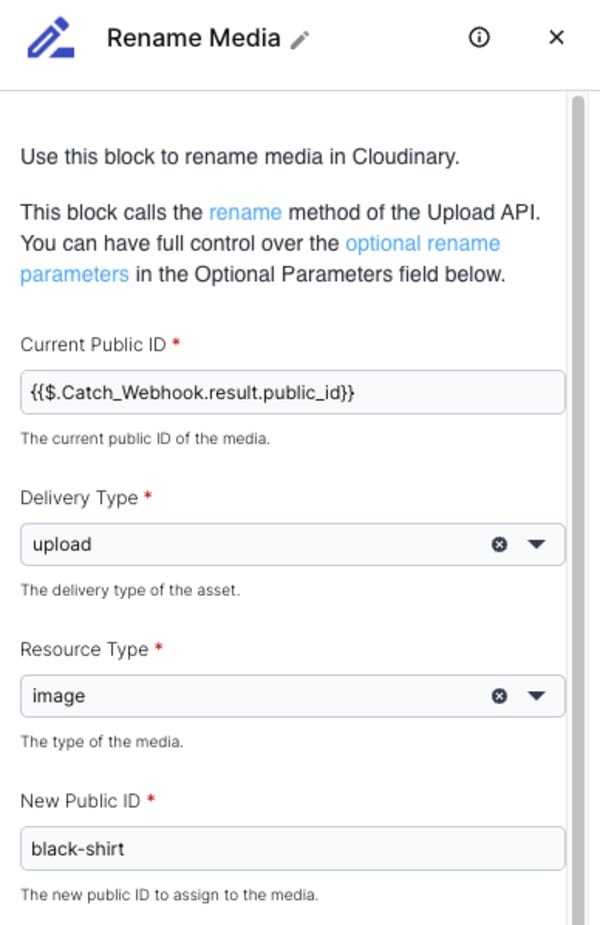 Rename Media

Use this block to rename media in Cloudinary.

This block calls the rename method of the Upload API. You can have full control over the optional rename parameters in the Optional Parameters field below.

Current Public ID *

{{$.Catch_Webhook.result.public_id}}

The current public ID of the media.

Delivery Type *

upload

The delivery type of the asset.

Resource Type *

image

The type of the media.

New Public ID *

black-shirt

The new public ID to assign to the media.